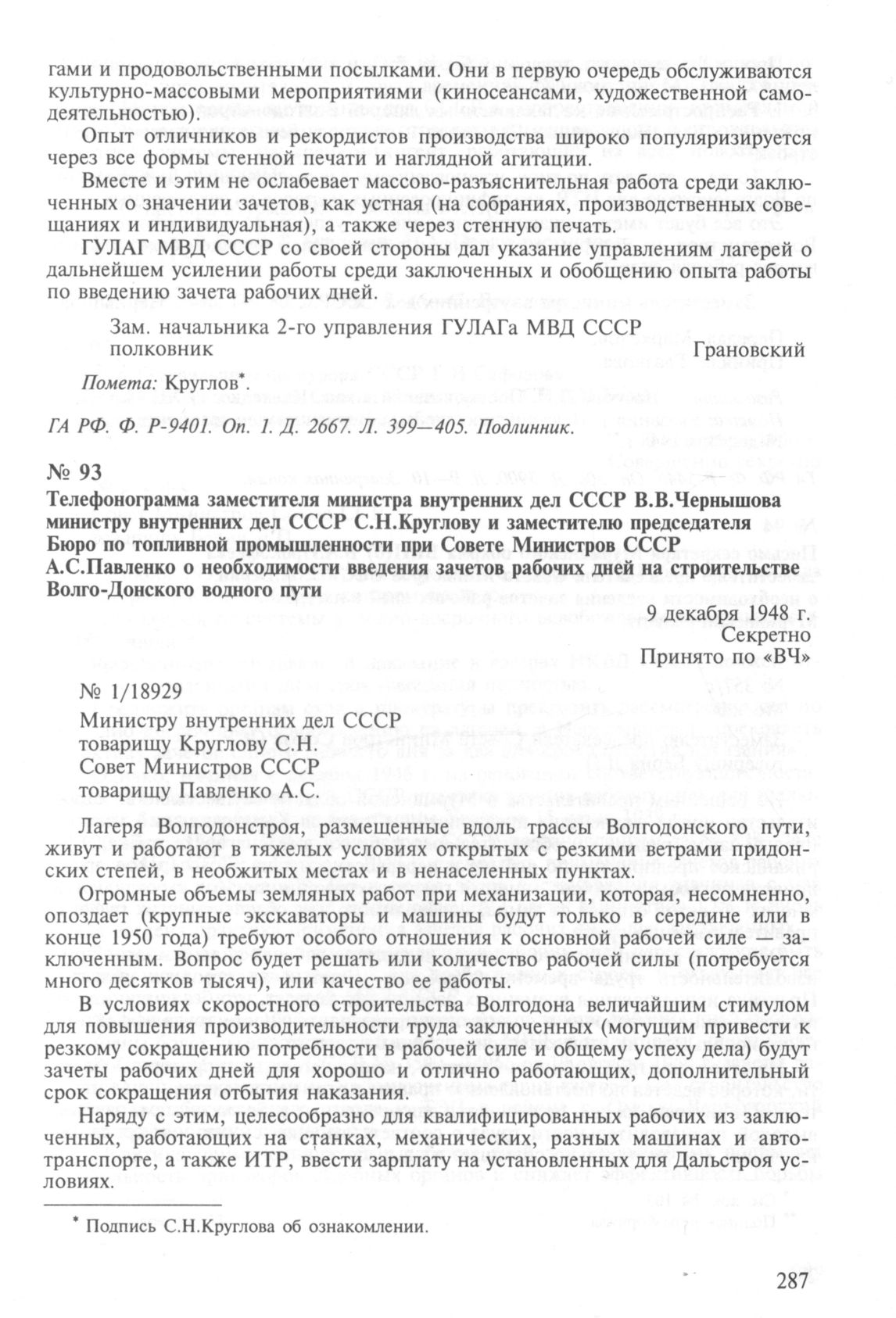 гами и продовольственными посылками. Они в первую очередь обслуживаются культурно-массовыми мероприятиями (киносеансами, художественной самодеятельностью).

Опыт отличников и рекордистов производства широко популяризируется через все формы стенной печати и наглядной агитации.

Вместе и этим не ослабевает массово-разъяснительная работа среди заключенных о значении зачетов, как устная (на собраниях, производственных совещаниях и индивидуальная), а также через стенную печать.

ГУЛАГ МВД СССР со своей стороны дал указание управлениям лагерей о дальнейшем усилении работы среди заключенных и обобщению опыта работы по введению зачета рабочих дней.

Зам. начальника 2-го управления ГУЛАГа МВД СССР
полковник Грановский

Помета: Круглов*.

ГА РФ. Ф. Р-9401. Оп. 1. Д. 2667. Л. 399—405. Подлинник.

№ 93

Телефонограмма заместителя министра внутренних дел СССР В.В.Чернышова министру внутренних дел СССР С.Н.Круглову и заместителю председателя Бюро по топливной промышленности при Совете Министров СССР А.С.Павленко о необходимости введения зачетов рабочих дней на строительстве Волго-Донского водного пути

9 декабря 1948 г.
Секретно
Принято по «ВЧ»

№ 1/18929
Министру внутренних дел СССР
товарищу Круглову С.Н.
Совет Министров СССР
товарищу Павленко А.С.

Лагеря Волгодонстроя, размещенные вдоль трассы Волгодонского пути, живут и работают в тяжелых условиях открытых с резкими ветрами придонских степей, в необжитых местах и в ненаселенных пунктах.

Огромные объемы земляных работ при механизации, которая, несомненно, опоздает (крупные экскаваторы и машины будут только в середине или в конце 1950 года) требуют особого отношения к основной рабочей силе — заключенным. Вопрос будет решать или количество рабочей силы (потребуется много десятков тысяч), или качество ее работы.

В условиях скоростного строительства Волгодона величайшим стимулом для повышения производительности труда заключенных (могущим привести к резкому сокращению потребности в рабочей силе и общему успеху дела) будут зачеты рабочих дней для хорошо и отлично работающих, дополнительный срок сокращения отбытия наказания.

Наряду с этим, целесообразно для квалифицированных рабочих из заключенных, работающих на станках, механических, разных машинах и автотранспорте, а также ИТР, ввести зарплату на установленных для Дальстроя условиях.

* Подпись С.Н.Круглова об ознакомлении.

287